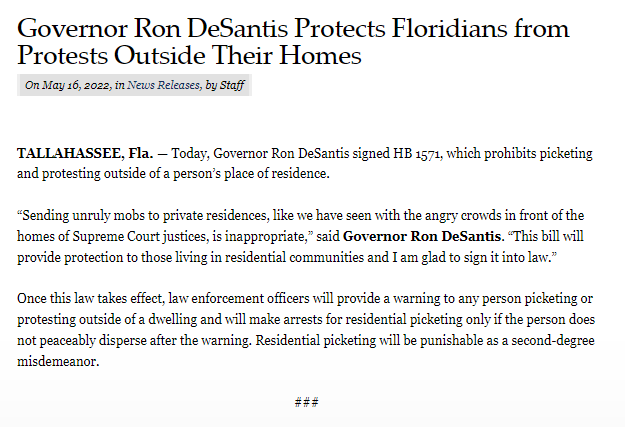 Governor Ron DeSantis Protects Floridians from Protests Outside Their Homes

On May 16, 2022, in News Releases, by Staff

TALLAHASSEE, Fla. — Today, Governor Ron DeSantis signed HB 1571, which prohibits picketing and protesting outside of a person's place of residence.

"Sending unruly mobs to private residences, like we have seen with the angry crowds in front of the homes of Supreme Court justices, is inappropriate," said Governor Ron DeSantis. "This bill will provide protection to those living in residential communities and I am glad to sign it into law."

Once this law takes effect, law enforcement officers will provide a warning to any person picketing or protesting outside of a dwelling and will make arrests for residential picketing only if the person does not peaceably disperse after the warning. Residential picketing will be punishable as a second-degree misdemeanor.

###